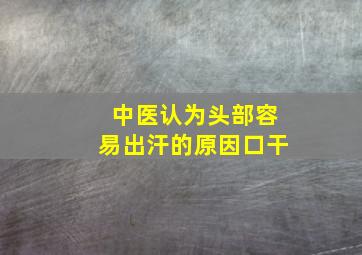 中医认为头部容易出汗的原因口干